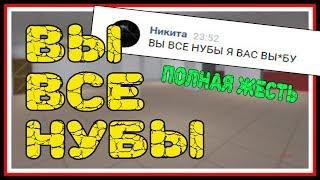 ВЫ ВСЕ НУБЫ

Никита 23:52
ВЫ ВСЕ НУБЫ Я ВАС ВЫ*БУ

ПОЛНАЯ ЖЕСТЬ